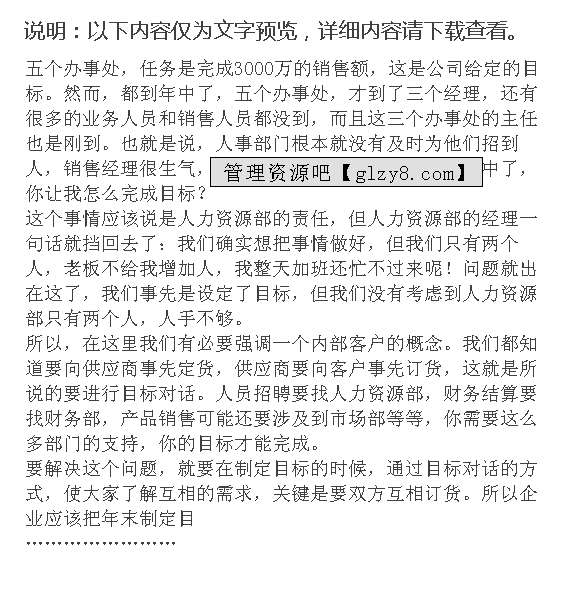 说明：以下内容仅为文字预览，详细内容请下载查看。

五个办事处，任务是完成3000万的销售额，这是公司给定的目标。然而，都到年中了，五个办事处，才到了三个经理，还有很多的业务人员和销售人员都没到，而且这三个办事处的主任也是刚到。也就是说，人事部门根本就没有及时为他们招到人，销售经理很生气，管理资源吧【glzy8.com】中了，你让我怎么完成目标？
这个事情应该说是人力资源部的责任，但人力资源部的经理一句话就挡回去了：我们确实想把事情做好，但我们只有两个人，老板不给我增加人，我整天加班还忙不过来呢！问题就出在这了，我们事先是设定了目标，但我们没有考虑到人力资源部只有两个人，人手不够。
所以，在这里我们有必要强调一个内部客户的概念。我们都知道要向供应商事先定货，供应商要向客户事先订货，这就是所说的要进行目标对话。人员招聘要找人力资源部，财务结算要找财务部，产品销售可能还要涉及到市场部等等，你需要这么多部门的支持，你的目标才能完成。
要解决这个问题，就要在制定目标的时候，通过目标对话的方式，使大家了解互相的需求，关键是要双方互相订货。所以企业应该把年末制定目
……………………